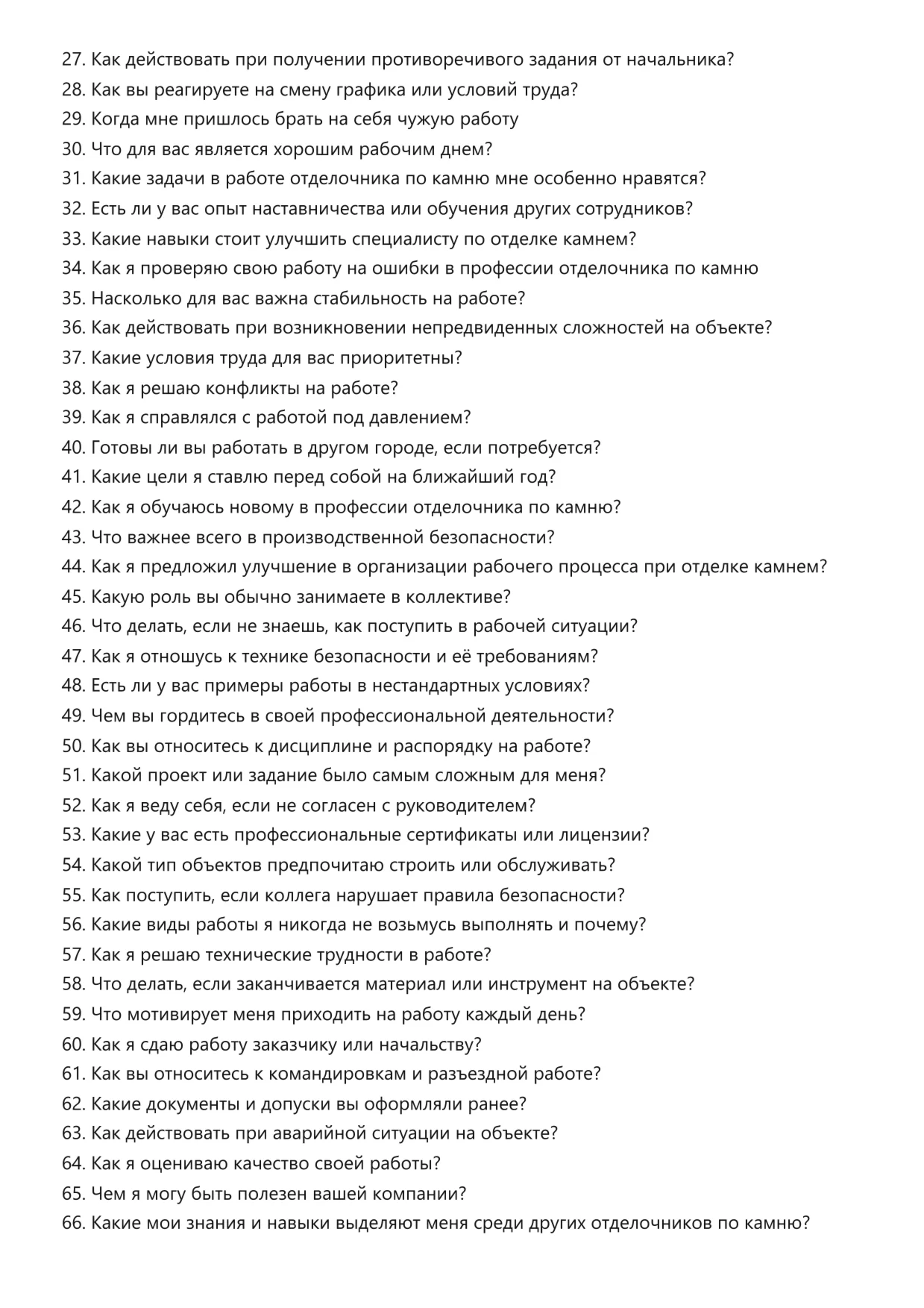 27. Как действовать при получении противоречивого задания от начальника?
28. Как вы реагируете на смену графика или условий труда?
29. Когда мне пришлось брать на себя чужую работу
30. Что для вас является хорошим рабочим днем?
31. Какие задачи в работе отделочника по камню мне особенно нравятся?
32. Есть ли у вас опыт наставничества или обучения других сотрудников?
33. Какие навыки стоит улучшить специалисту по отделке камнем?
34. Как я проверяю свою работу на ошибки в профессии отделочника по камню
35. Насколько для вас важна стабильность на работе?
36. Как действовать при возникновении непредвиденных сложностей на объекте?
37. Какие условия труда для вас приоритетны?
38. Как я решаю конфликты на работе?
39. Как я справлялся с работой под давлением?
40. Готовы ли вы работать в другом городе, если потребуется?
41. Какие цели я ставлю перед собой на ближайший год?
42. Как я обучаюсь новому в профессии отделочника по камню?
43. Что важнее всего в производственной безопасности?
44. Как я предложил улучшение в организации рабочего процесса при отделке камнем?
45. Какую роль вы обычно занимаете в коллективе?
46. Что делать, если не знаешь, как поступить в рабочей ситуации?
47. Как я отношусь к технике безопасности и её требованиям?
48. Есть ли у вас примеры работы в нестандартных условиях?
49. Чем вы гордитесь в своей профессиональной деятельности?
50. Как вы относитесь к дисциплине и распорядку на работе?
51. Какой проект или задание было самым сложным для меня?
52. Как я веду себя, если не согласен с руководителем?
53. Какие у вас есть профессиональные сертификаты или лицензии?
54. Какой тип объектов предпочитаю строить или обслуживать?
55. Как поступить, если коллега нарушает правила безопасности?
56. Какие виды работы я никогда не возьмусь выполнять и почему?
57. Как я решаю технические трудности в работе?
58. Что делать, если заканчивается материал или инструмент на объекте?
59. Что мотивирует меня приходить на работу каждый день?
60. Как я сдаю работу заказчику или начальству?
61. Как вы относитесь к командировкам и разъездной работе?
62. Какие документы и допуски вы оформляли ранее?
63. Как действовать при аварийной ситуации на объекте?
64. Как я оцениваю качество своей работы?
65. Чем я могу быть полезен вашей компании?
66. Какие мои знания и навыки выделяют меня среди других отделочников по камню?